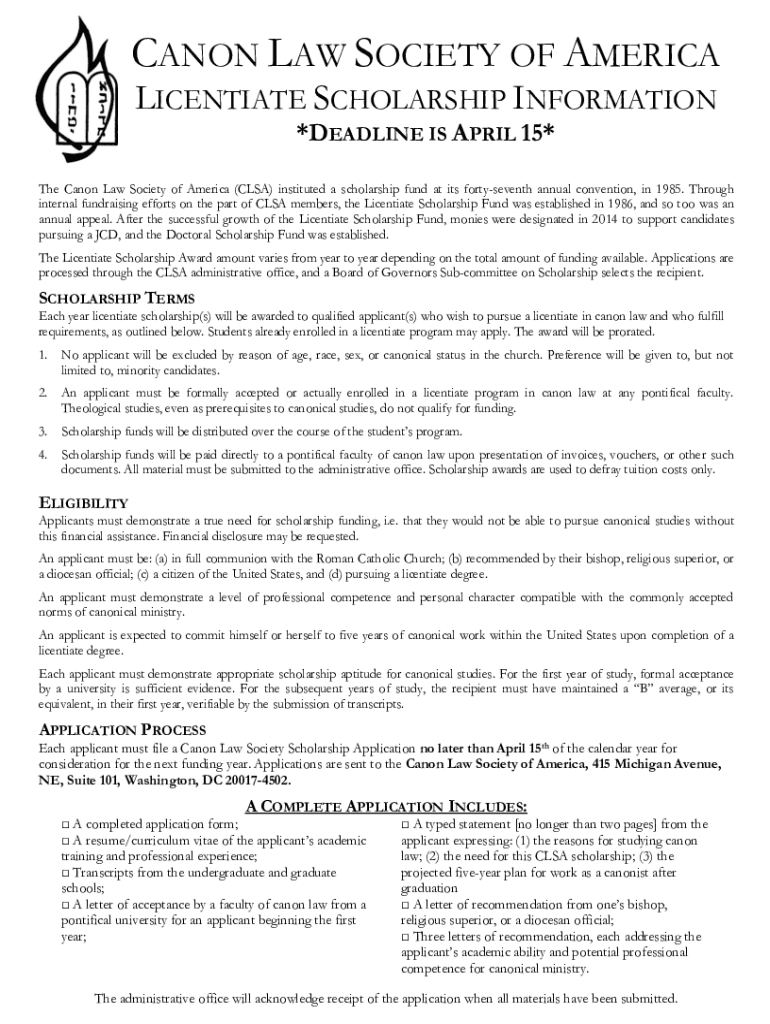 CANON LAW SOCIETY OF AMERICA
LICENTIATE SCHOLARSHIP INFORMATION
*DEADLINE IS APRIL 15*

The Canon Law Society of America (CLSA) instituted a scholarship fund at its forty-seventh annual convention, in 1985. Through internal fundraising efforts on the part of CLSA members, the Licentiate Scholarship Fund was established in 1986, and so too was an annual appeal. After the successful growth of the Licentiate Scholarship Fund, monies were designated in 2014 to support candidates pursuing a JCD, and the Doctoral Scholarship Fund was established.

The Licentiate Scholarship Award amount varies from year to year depending on the total amount of funding available. Applications are processed through the CLSA administrative office, and a Board of Governors Sub-committee on Scholarship selects the recipient.

SCHOLARSHIP TERMS
Each year licentiate scholarship(s) will be awarded to qualified applicant(s) who wish to pursue a licentiate in canon law and who fulfill requirements, as outlined below. Students already enrolled in a licentiate program may apply. The award will be prorated.

1. No applicant will be excluded by reason of age, race, sex, or canonical status in the church. Preference will be given to, but not limited to, minority candidates.
2. An applicant must be formally accepted or actually enrolled in a licentiate program in canon law at any pontifical faculty. Theological studies, even as prerequisites to canonical studies, do not qualify for funding.
3. Scholarship funds will be distributed over the course of the student's program.
4. Scholarship funds will be paid directly to a pontifical faculty of canon law upon presentation of invoices, vouchers, or other such documents. All material must be submitted to the administrative office. Scholarship awards are used to defray tuition costs only.

ELIGIBILITY
Applicants must demonstrate a true need for scholarship funding, i.e. that they would not be able to pursue canonical studies without this financial assistance. Financial disclosure may be requested.

An applicant must be: (a) in full communion with the Roman Catholic Church; (b) recommended by their bishop, religious superior, or a diocesan official; (c) a citizen of the United States, and (d) pursuing a licentiate degree.

An applicant must demonstrate a level of professional competence and personal character compatible with the commonly accepted norms of canonical ministry.

An applicant is expected to commit himself or herself to five years of canonical work within the United States upon completion of a licentiate degree.

Each applicant must demonstrate appropriate scholarship aptitude for canonical studies. For the first year of study, formal acceptance by a university is sufficient evidence. For the subsequent years of study, the recipient must have maintained a "B" average, or its equivalent, in their first year, verifiable by the submission of transcripts.

APPLICATION PROCESS
Each applicant must file a Canon Law Society Scholarship Application no later than April 15$^{th}$ of the calendar year for consideration for the next funding year. Applications are sent to the Canon Law Society of America, 415 Michigan Avenue, NE, Suite 101, Washington, DC 20017-4502.

A COMPLETE APPLICATION INCLUDES:
□ A completed application form;
□ A resume/curriculum vitae of the applicant's academic training and professional experience;
□ Transcripts from the undergraduate and graduate schools;
□ A letter of acceptance by a faculty of canon law from a pontifical university for an applicant beginning the first year;

□ A typed statement [no longer than two pages] from the applicant expressing: (1) the reasons for studying canon law; (2) the need for this CLSA scholarship; (3) the projected five-year plan for work as a canonist after graduation
□ A letter of recommendation from one's bishop, religious superior, or a diocesan official;
□ Three letters of recommendation, each addressing the applicant's academic ability and potential professional competence for canonical ministry.

The administrative office will acknowledge receipt of the application when all materials have been submitted.